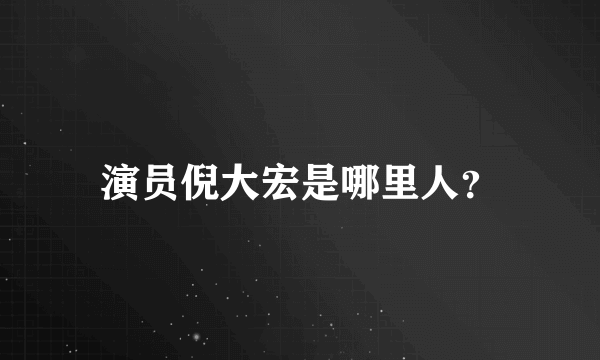 演员倪大宏是哪里人?